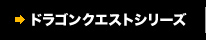 ドラゴンクエストシリーズ